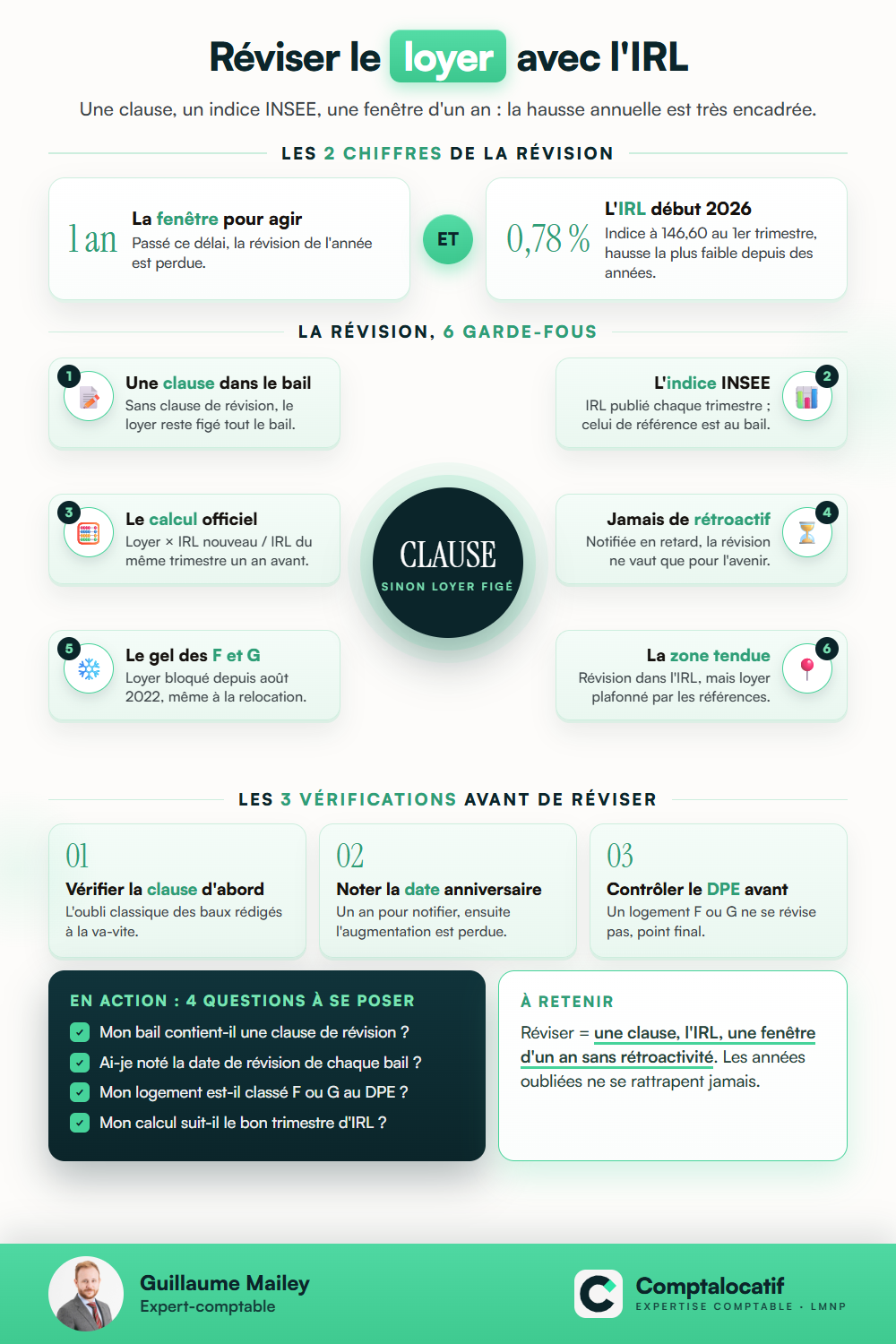 Réviser le loyer avec l'IRL

Une clause, un indice INSEE, une fenêtre d'un an : la hausse annuelle est très encadrée.

LES 2 CHIFFRES DE LA RÉVISION

1 an

La fenêtre pour agir

Passé ce délai, la révision de l'année est perdue.

ET

0,78 %

L'IRL début 2026

Indice à 146,60 au 1er trimestre, hausse la plus faible depuis des années.

LA RÉVISION, 6 GARDE-FOUS

1

Une clause dans le bail

Sans clause de révision, le loyer reste figé tout le bail.

2

L'indice INSEE

IRL publié chaque trimestre ; celui de référence est au bail.

3

Le calcul officiel

Loyer × IRL nouveau / IRL du même trimestre un an avant.

CLAUSE

SINON LOYER FIGÉ

4

Jamais de rétroactif

Notifiée en retard, la révision ne vaut que pour l'avenir.

5

Le gel des F et G

Loyer bloqué depuis août 2022, même à la relocation.

6

La zone tendue

Révision dans l'IRL, mais loyer plafonné par les références.

LES 3 VÉRIFICATIONS AVANT DE RÉVISER

01

Vérifier la clause d'abord

L'oubli classique des baux rédigés à la va-vite.

02

Noter la date anniversaire

Un an pour notifier, ensuite l'augmentation est perdue.

03

Contrôler le DPE avant

Un logement F ou G ne se révise pas, point final.

EN ACTION : 4 QUESTIONS À SE POSER

Mon bail contient-il une clause de révision ?

Ai-je noté la date de révision de chaque bail ?

Mon logement est-il classé F ou G au DPE ?

Mon calcul suit-il le bon trimestre d'IRL ?

À RETENIR

Réviser = une clause, l'IRL, une fenêtre d'un an sans rétroactivité. Les années oubliées ne se rattrapent jamais.

Guillaume Mailey
Expert-comptable

Comptalocatif
EXPERTISE COMPTABLE · LMNP